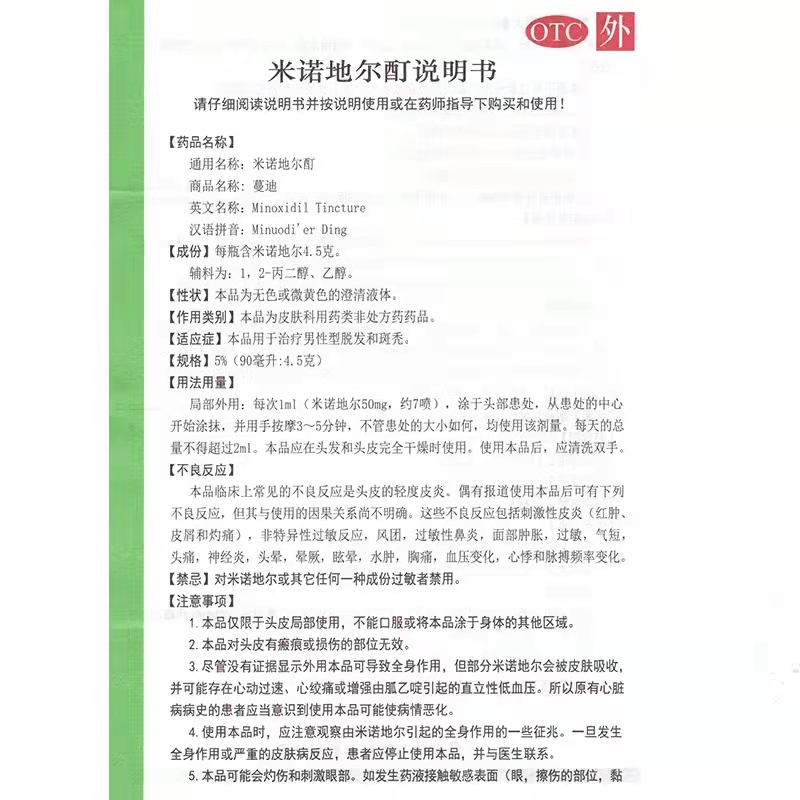 OTC 外

米诺地尔酊说明书

请仔细阅读说明书并按说明使用或在药师指导下购买和使用！

【药品名称】

通用名称：米诺地尔酊

商品名称：蔓迪

英文名称：Minoxidil Tincture

汉语拼音：Minuodi'er Ding

【成份】每瓶含米诺地尔4.5克。

辅料为：1，2-丙二醇、乙醇。

【性状】本品为无色或微黄色的澄清液体。

【作用类别】本品为皮肤科用药类非处方药药品。

【适应症】本品用于治疗男性型脱发和斑秃。

【规格】5%（90毫升:4.5克）

【用法用量】

局部外用：每次1ml（米诺地尔50mg，约7喷），涂于头部患处，从患处的中心开始涂抹，并用手按摩3～5分钟，不管患处的大小如何，均使用该剂量。每天的总量不得超过2ml。本品应在头发和头皮完全干燥时使用。使用本品后，应清洗双手。

【不良反应】

本品临床上常见的不良反应是头皮的轻度皮炎。偶有报道使用本品后可有下列不良反应，但其与使用的因果关系尚不明确。这些不良反应包括刺激性皮炎（红肿、皮屑和灼痛），非特异性过敏反应，风团，过敏性鼻炎，面部肿胀，过敏，气短，头痛，神经炎，头晕，晕厥，眩晕，水肿，胸痛，血压变化，心悸和脉搏频率变化。

【禁忌】对米诺地尔或其它任何一种成份过敏者禁用。

【注意事项】

1.本品仅限于头皮局部使用，不能口服或将本品涂于身体的其他区域。

2.本品对头皮有瘢痕或损伤的部位无效。

3.尽管没有证据显示外用本品可导致全身作用，但部分米诺地尔会被皮肤吸收，并可能存在心动过速、心绞痛或增强由胍乙啶引起的直立性低血压。所以原有心脏病病史的患者应当意识到使用本品可能使病情恶化。

4.使用本品时，应注意观察由米诺地尔引起的全身作用的一些征兆。一旦发生全身作用或严重的皮肤病反应，患者应停止使用本品，并与医生联系。

5.本品可能会灼伤和刺激眼部。如发生药液接触敏感表面（眼，擦伤的部位，黏